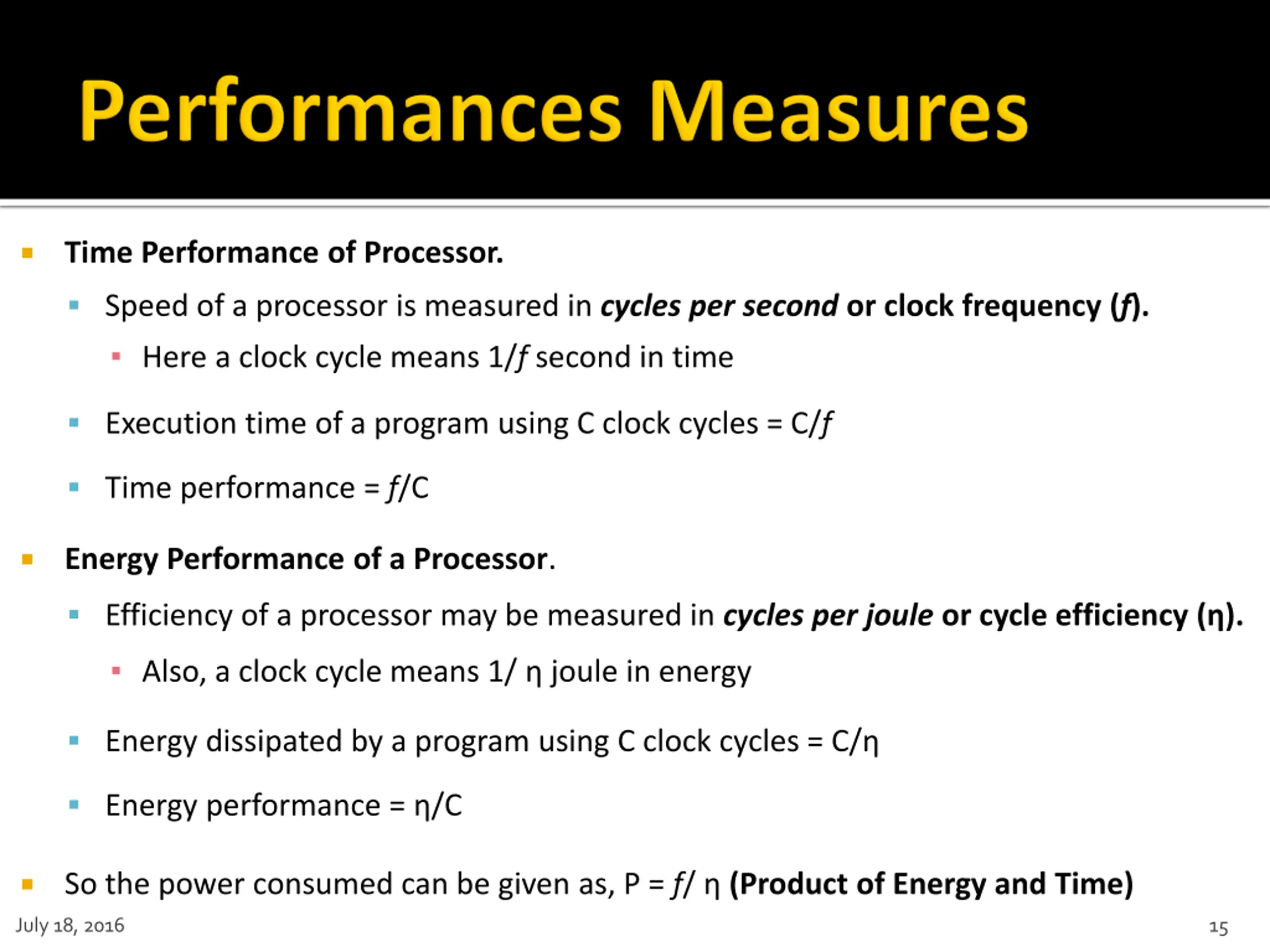 Performances Measures

Time Performance of Processor.

Speed of a processor is measured in cycles per second or clock frequency ($f$).

Here a clock cycle means $1/f$ second in time

Execution time of a program using C clock cycles = $C/f$

Time performance = $f/C$

Energy Performance of a Processor.

Efficiency of a processor may be measured in cycles per joule or cycle efficiency ($\eta$).

Also, a clock cycle means $1/\eta$ joule in energy

Energy dissipated by a program using C clock cycles = $C/\eta$

Energy performance = $\eta/C$

So the power consumed can be given as, $P = f/\eta$ (Product of Energy and Time)

July 18, 2016

15